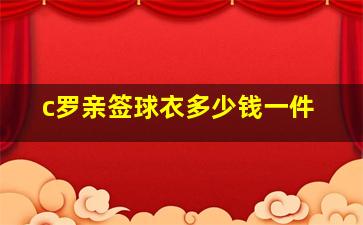 c罗亲签球衣多少钱一件